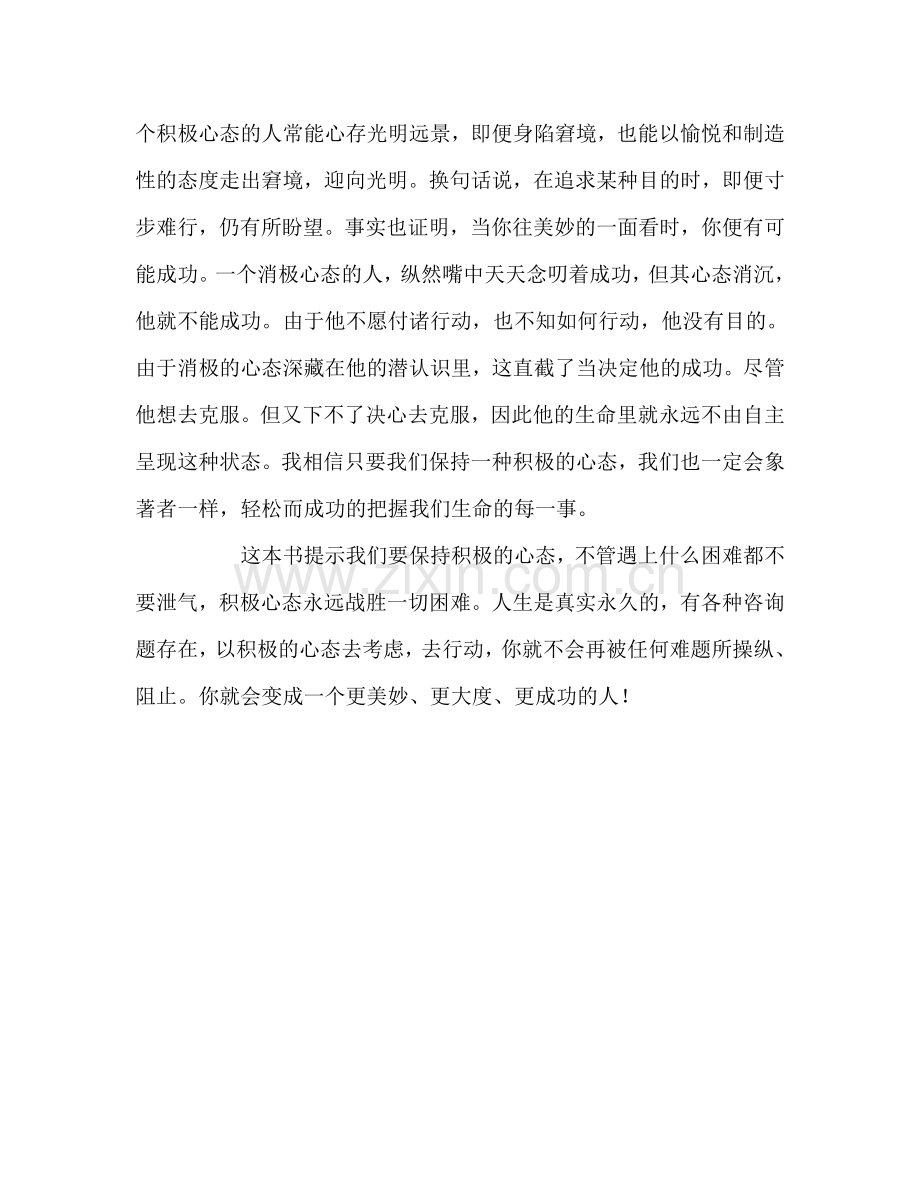 个积极心态的人常能心存光明远景，即便身陷窘境，也能以愉悦和制造性的态度走出窘境，迎向光明。换句话说，在追求某种目的时，即便寸步难行，仍有所盼望。事实也证明，当你往美妙的一面看时，你便有可能成功。一个消极心态的人，纵然嘴中天天念叨着成功，但其心态消沉，他就不能成功。由于他不愿付诸行动，也不知如何行动，他没有目的。由于消极的心态深藏在他的潜认识里，这直截了当决定他的成功。尽管他想去克服。但又下不了决心去克服，因此他的生命里就永远不由自主呈现这种状态。我相信只要我们保持一种积极的心态，我们也一定会象著者一样，轻松而成功的把握我们生命的每一事。

这本书提示我们要保持积极的心态，不管遇上什么困难都不要泄气，积极心态永远战胜一切困难。人生是真实永久的，有各种咨询题存在，以积极的心态去考虑，去行动，你就不会再被任何难题所操纵、阻止。你就会变成一个更美妙、更大度、更成功的人！

www.zixin.com.cn